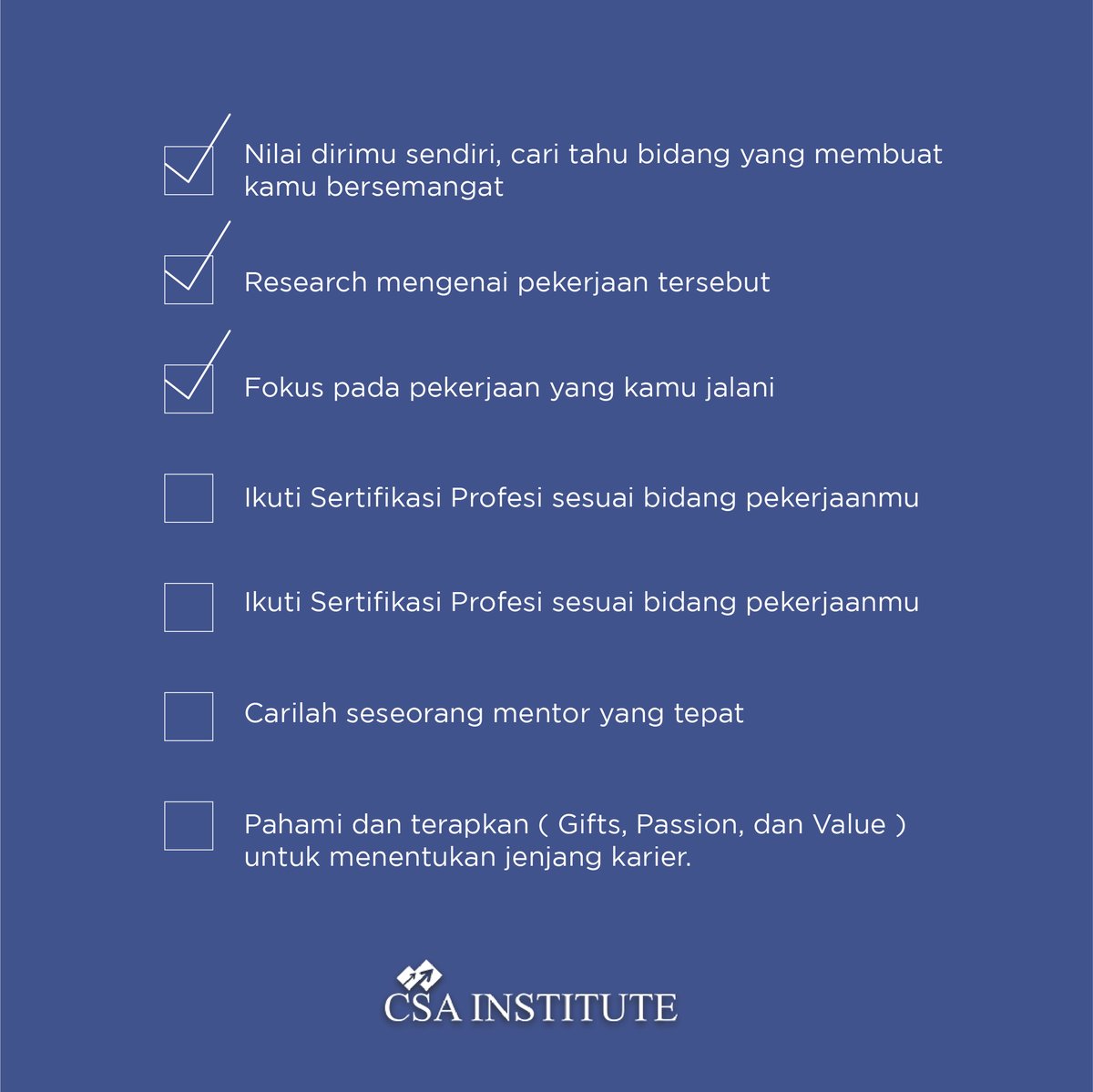 Nilai dirimu sendiri, cari tahu bidang yang membuat kamu bersemangat

Research mengenai pekerjaan tersebut

Fokus pada pekerjaan yang kamu jalani

Ikuti Sertifikasi Profesi sesuai bidang pekerjaanmu

Ikuti Sertifikasi Profesi sesuai bidang pekerjaanmu

Carilah seseorang mentor yang tepat

Pahami dan terapkan ( Gifts, Passion, dan Value ) untuk menentukan jenjang karier.

CSA INSTITUTE